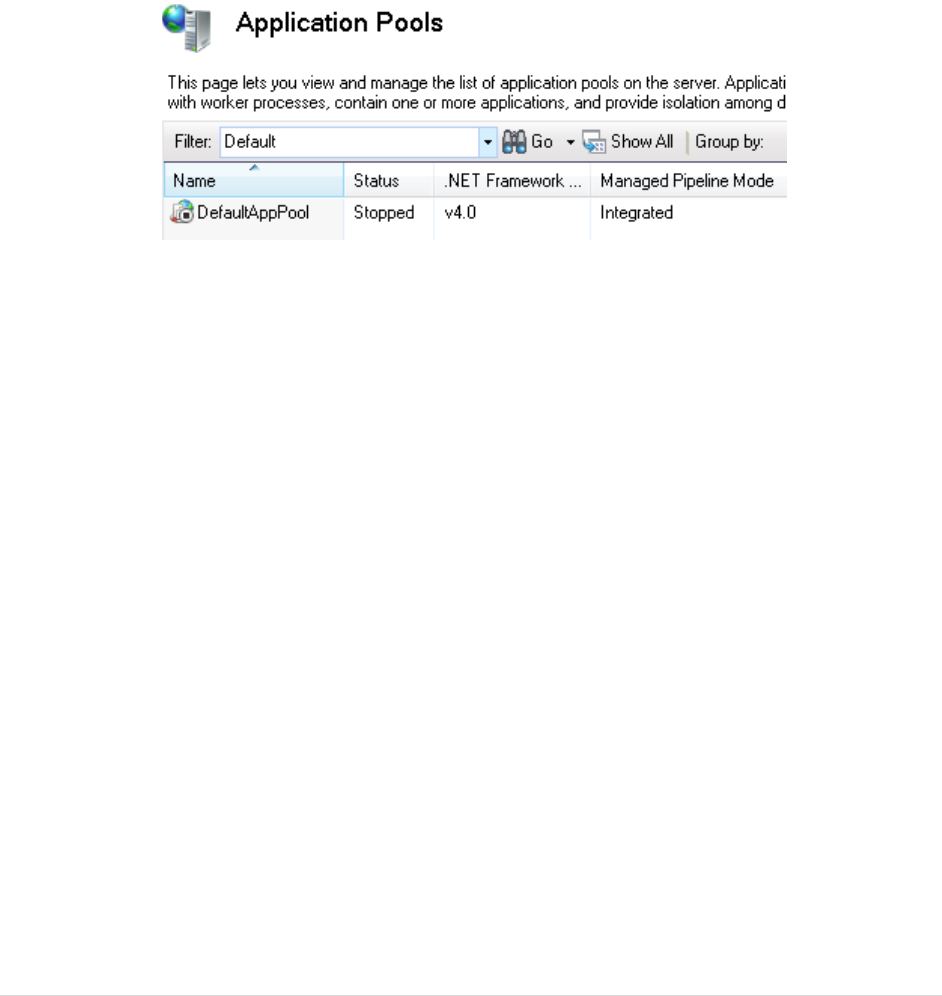 Application Pools

This page lets you view and manage the list of application pools on the server. Applicati with worker processes, contain one or more applications, and provide isolation among d

Filter: Default Go Show All Group by:

| Name | Status | .NET Framework ... | Managed Pipeline Mode |
|---|---|---|---|
| DefaultAppPool | Stopped | v4.0 | Integrated |